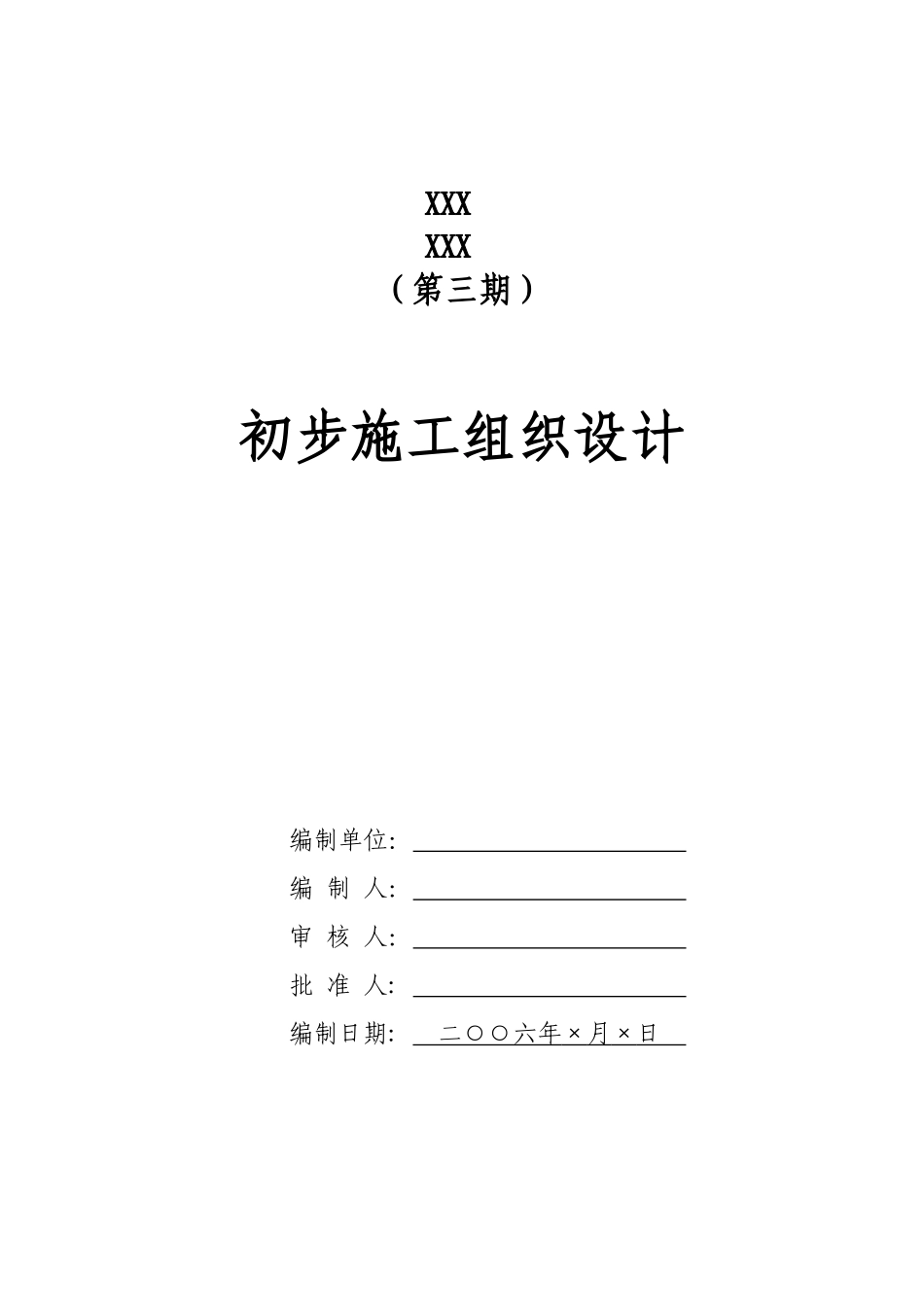 XXX
XXX
（第三期）

初步施工组织设计

编制单位: ____
编 制 人: ____
审 核 人: ____
批 准 人: ____
编制日期: 二〇〇六年×月×日